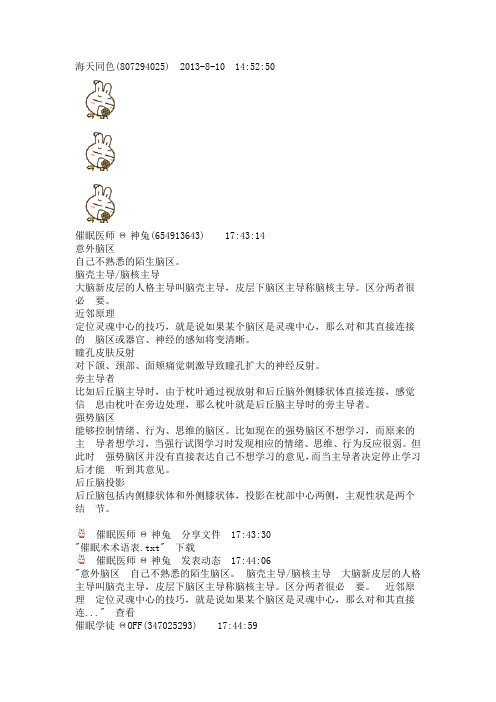 海天同色(807294025)  2013-8-10  14:52:50

催眠医师 ⊙ 神兔(654913643)  17:43:14
意外脑区
自己不熟悉的陌生脑区。
脑壳主导/脑核主导
大脑新皮层的人格主导叫脑壳主导，皮层下脑区主导称脑核主导。区分两者很必 要。
近邻原理
定位灵魂中心的技巧，就是说如果某个脑区是灵魂中心，那么对和其直接连接的 脑区或器官、神经的感知将变清晰。
瞳孔皮肤反射
对下颌、颈部、面颊痛觉刺激导致瞳孔扩大的神经反射。
旁主导者
比如后丘脑主导时，由于枕叶通过视放射和后丘脑外侧膝状体直接连接，感觉信 息由枕叶在旁边处理，那么枕叶就是后丘脑主导时的旁主导者。
强势脑区
能够控制情绪、行为、思维的脑区。比如现在的强势脑区不想学习，而原来的主 导者想学习，当强行试图学习时发现相应的情绪、思维、行为反应很弱。但此时 强势脑区并没有直接表达自己不想学习的意见，而当主导者决定停止学习后才能 听到其意见。
后丘脑投影
后丘脑包括内侧膝状体和外侧膝状体，投影在枕部中心两侧，主观性状是两个结 节。

催眠医师 ⊙ 神兔  分享文件  17:43:30
"催眠术术语表.txt"  下载
催眠医师 ⊙ 神兔  发表动态  17:44:06
"意外脑区  自己不熟悉的陌生脑区。  脑壳主导/脑核主导  大脑新皮层的人格主导叫脑壳主导，皮层下脑区主导称脑核主导。区分两者很必  要。  近邻原理  定位灵魂中心的技巧，就是说如果某个脑区是灵魂中心，那么对和其直接连..."  查看
催眠学徒 ⊙OFF(347025293)  17:44:59